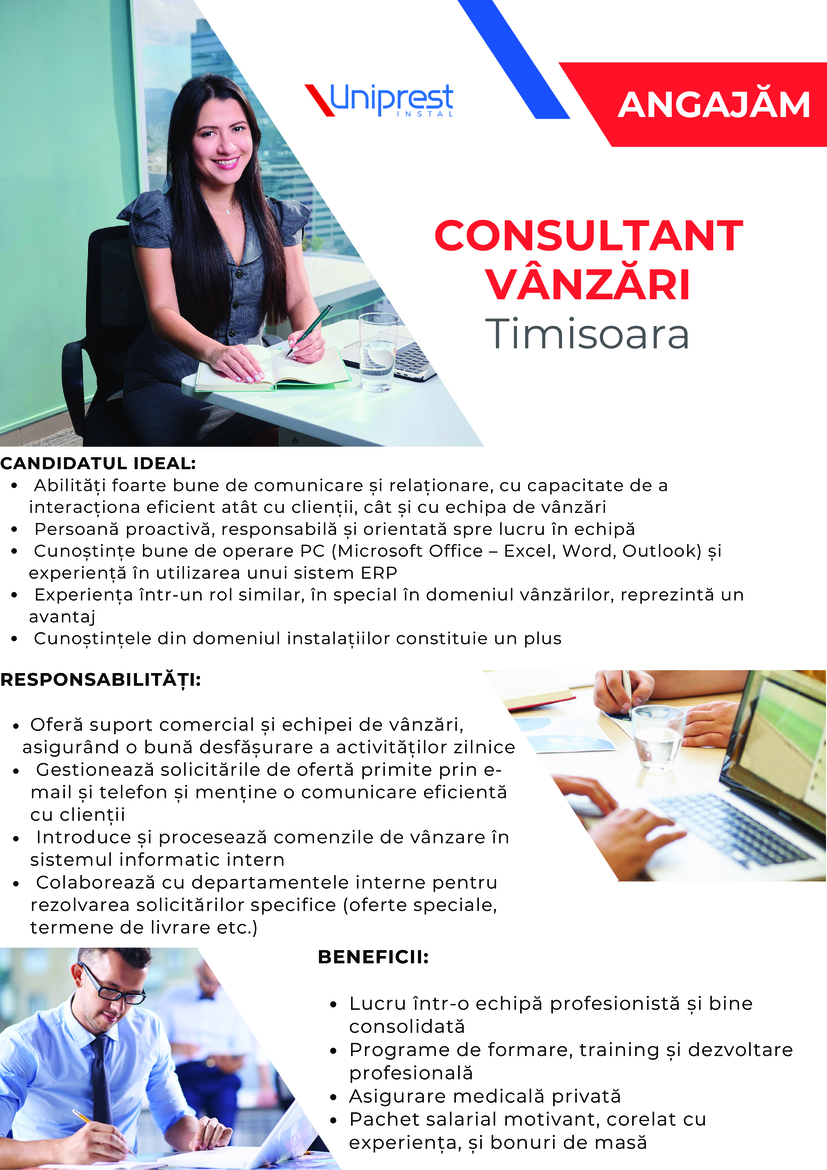 Uniprest INSTAL

ANGAJĂM

CONSULTANT VÂNZĂRI
Timisoara

CANDIDATUL IDEAL:
• Abilități foarte bune de comunicare și relaționare, cu capacitate de a interacționa eficient atât cu clienții, cât și cu echipa de vânzări
• Persoană proactivă, responsabilă și orientată spre lucru în echipă
• Cunoștințe bune de operare PC (Microsoft Office – Excel, Word, Outlook) și experiență în utilizarea unui sistem ERP
• Experiența într-un rol similar, în special în domeniul vânzărilor, reprezintă un avantaj
• Cunoștințele din domeniul instalațiilor constituie un plus

RESPONSABILITĂȚI:
• Oferă suport comercial și echipei de vânzări, asigurând o bună desfășurare a activităților zilnice
• Gestionează solicitările de ofertă primite prin e-mail și telefon și menține o comunicare eficientă cu clienții
• Introduce și procesează comenzile de vânzare în sistemul informatic intern
• Colaborează cu departamentele interne pentru rezolvarea solicitărilor specifice (oferte speciale, termene de livrare etc.)

BENEFICII:
• Lucru într-o echipă profesionistă și bine consolidată
• Programe de formare, training și dezvoltare profesională
• Asigurare medicală privată
• Pachet salarial motivant, corelat cu experiența, și bonuri de masă